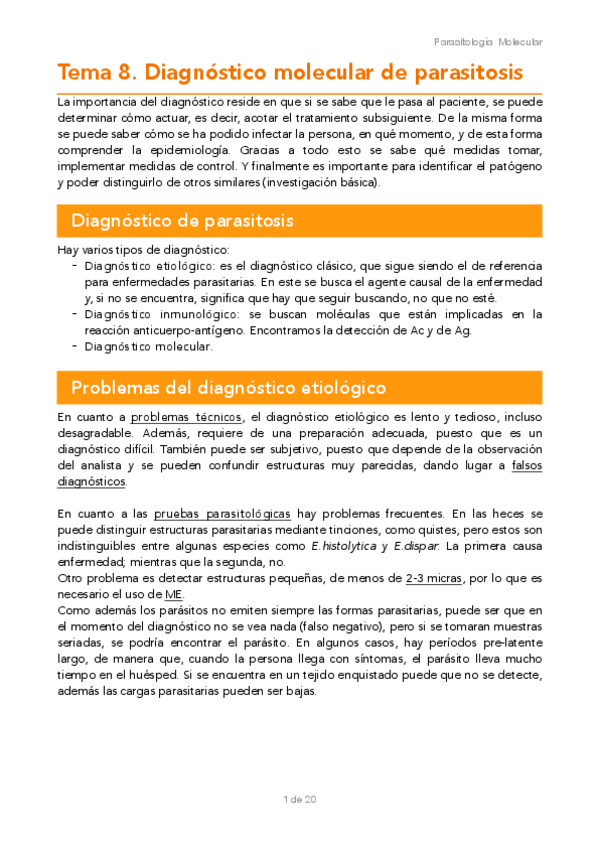 Parasitología Molecular

Tema 8. Diagnóstico molecular de parasitosis

La importancia del diagnóstico reside en que si se sabe que le pasa al paciente, se puede determinar cómo actuar, es decir, acotar el tratamiento subsiguiente. De la misma forma se puede saber cómo se ha podido infectar la persona, en qué momento, y de esta forma comprender la epidemiología. Gracias a todo esto se sabe qué medidas tomar, implementar medidas de control. Y finalmente es importante para identificar el patógeno y poder distinguirlo de otros similares (investigación básica).

Diagnóstico de parasitosis

Hay varios tipos de diagnóstico:
- Diagnóstico etiológico: es el diagnóstico clásico, que sigue siendo el de referencia para enfermedades parasitarias. En este se busca el agente causal de la enfermedad y, si no se encuentra, significa que hay que seguir buscando, no que no esté.
- Diagnóstico inmunológico: se buscan moléculas que están implicadas en la reacción anticuerpo-antígeno. Encontramos la detección de Ac y de Ag.
- Diagnóstico molecular.

Problemas del diagnóstico etiológico

En cuanto a problemas técnicos, el diagnóstico etiológico es lento y tedioso, incluso desagradable. Además, requiere de una preparación adecuada, puesto que es un diagnóstico difícil. También puede ser subjetivo, puesto que depende de la observación del analista y se pueden confundir estructuras muy parecidas, dando lugar a falsos diagnósticos.

En cuanto a las pruebas parasitológicas hay problemas frecuentes. En las heces se puede distinguir estructuras parasitarias mediante tinciones, como quistes, pero estos son indistinguibles entre algunas especies como E.histolytica y E.dispar. La primera causa enfermedad; mientras que la segunda, no.
Otro problema es detectar estructuras pequeñas, de menos de 2-3 micras, por lo que es necesario el uso de ME.
Como además los parásitos no emiten siempre las formas parasitarias, puede ser que en el momento del diagnóstico no se vea nada (falso negativo), pero si se tomaran muestras seriadas, se podría encontrar el parásito. En algunos casos, hay períodos pre-latente largo, de manera que, cuando la persona llega con síntomas, el parásito lleva mucho tiempo en el huésped. Si se encuentra en un tejido enquistado puede que no se detecte, además las cargas parasitarias pueden ser bajas.

1 de 20